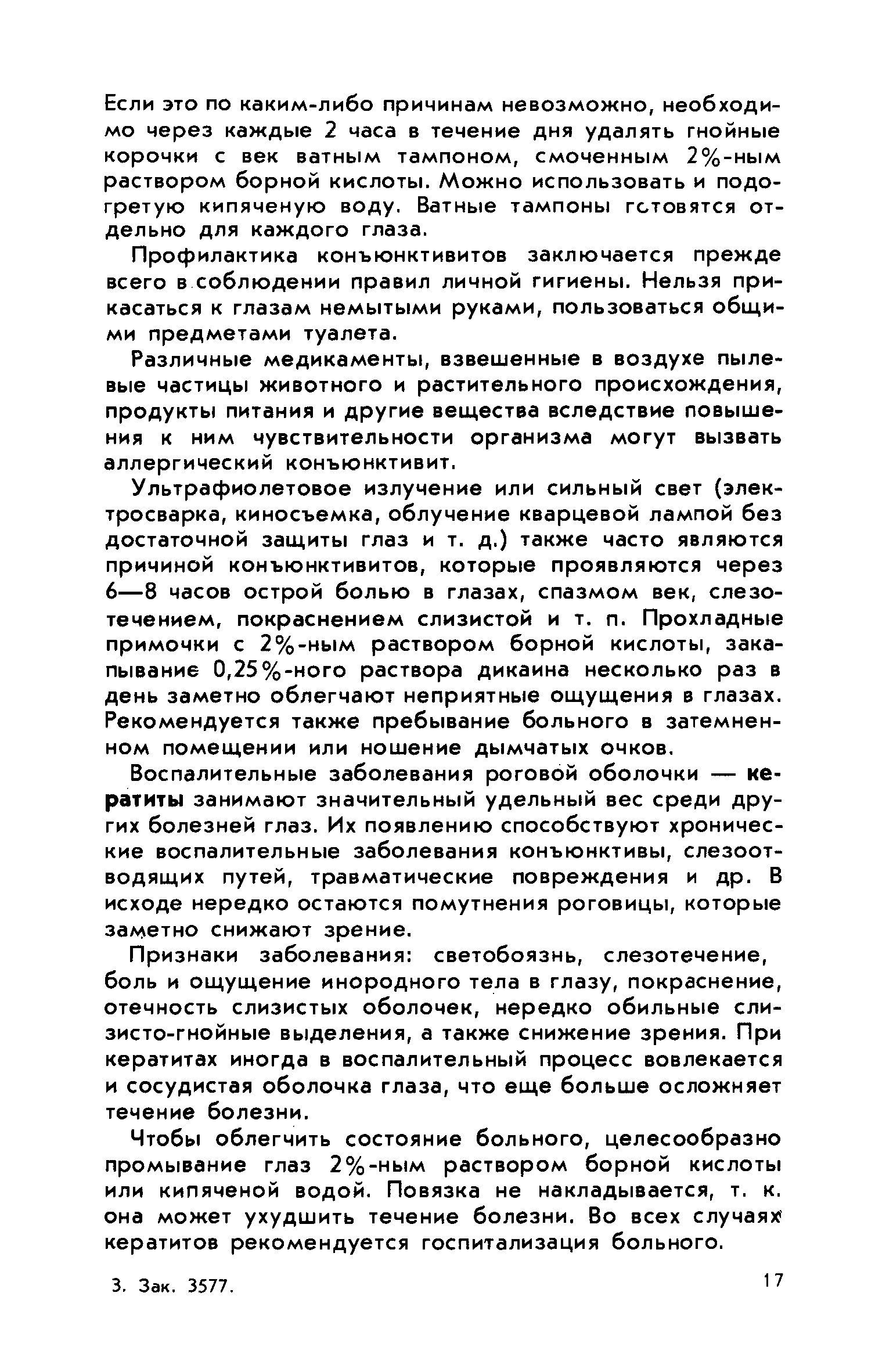 Если это по каким-либо причинам невозможно, необходимо через каждые 2 часа в течение дня удалять гнойные корочки с век ватным тампоном, смоченным 2%-ным раствором борной кислоты. Можно использовать и подогретую кипяченую воду. Ватные тампоны готовятся отдельно для каждого глаза.

Профилактика конъюнктивитов заключается прежде всего в соблюдении правил личной гигиены. Нельзя прикасаться к глазам немытыми руками, пользоваться общими предметами туалета.

Различные медикаменты, взвешенные в воздухе пылевые частицы животного и растительного происхождения, продукты питания и другие вещества вследствие повышения к ним чувствительности организма могут вызвать аллергический конъюнктивит.

Ультрафиолетовое излучение или сильный свет (электросварка, киносъемка, облучение кварцевой лампой без достаточной защиты глаз и т. д.) также часто являются причиной конъюнктивитов, которые проявляются через 6—8 часов острой болью в глазах, спазмом век, слезотечением, покраснением слизистой и т. п. Прохладные примочки с 2%-ным раствором борной кислоты, закапывание 0,25%-ного раствора дикаина несколько раз в день заметно облегчают неприятные ощущения в глазах. Рекомендуется также пребывание больного в затемненном помещении или ношение дымчатых очков.

Воспалительные заболевания роговой оболочки — кератиты занимают значительный удельный вес среди других болезней глаз. Их появлению способствуют хронические воспалительные заболевания конъюнктивы, слезоотводящих путей, травматические повреждения и др. В исходе нередко остаются помутнения роговицы, которые заметно снижают зрение.

Признаки заболевания: светобоязнь, слезотечение, боль и ощущение инородного тела в глазу, покраснение, отечность слизистых оболочек, нередко обильные слизисто-гнойные выделения, а также снижение зрения. При кератитах иногда в воспалительный процесс вовлекается и сосудистая оболочка глаза, что еще больше осложняет течение болезни.

Чтобы облегчить состояние больного, целесообразно промывание глаз 2%-ным раствором борной кислоты или кипяченой водой. Повязка не накладывается, т. к. она может ухудшить течение болезни. Во всех случаях кератитов рекомендуется госпитализация больного.

3. Зак. 3577.

17